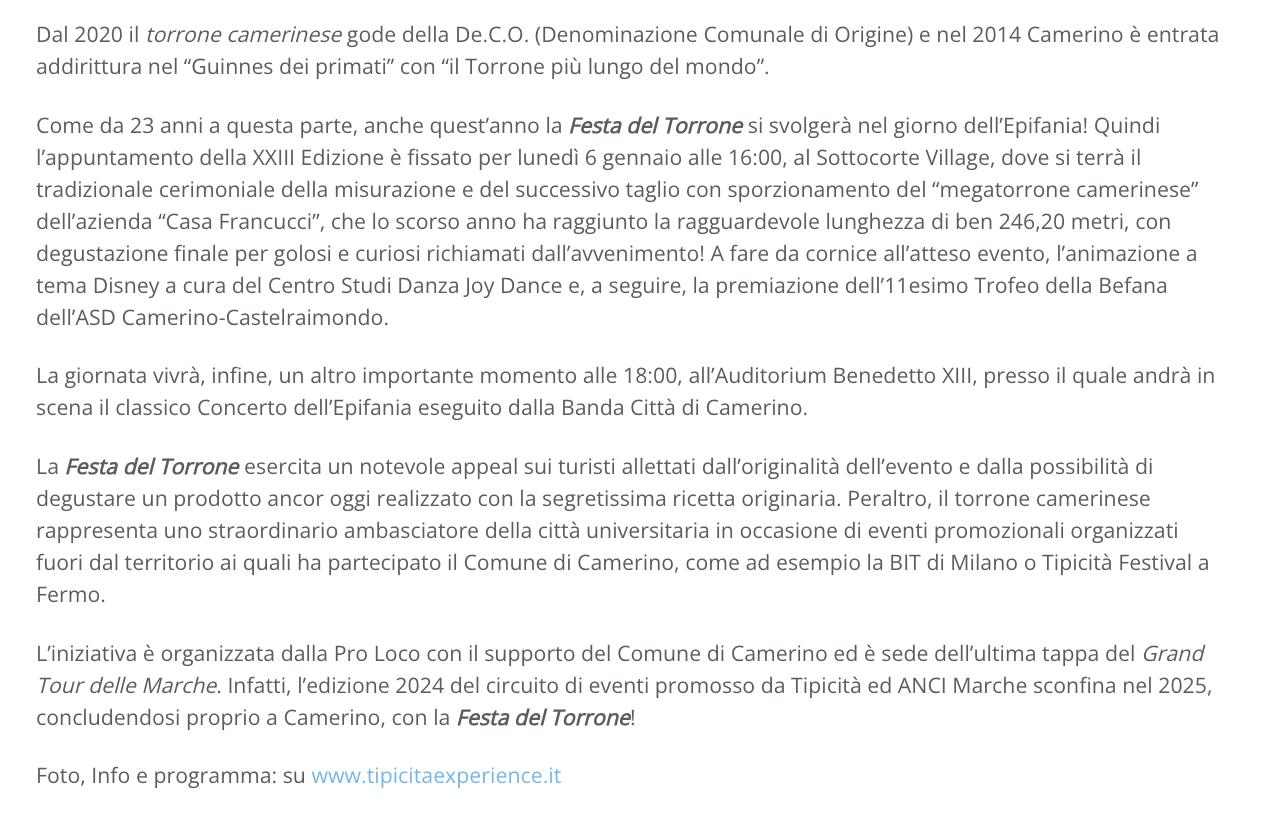 Dal 2020 il torrone camerinese gode della De.C.O. (Denominazione Comunale di Origine) e nel 2014 Camerino è entrata addirittura nel "Guinnes dei primati" con "il Torrone più lungo del mondo".

Come da 23 anni a questa parte, anche quest'anno la Festa del Torrone si svolgerà nel giorno dell'Epifania! Quindi l'appuntamento della XXIII Edizione è fissato per lunedì 6 gennaio alle 16:00, al Sottocorte Village, dove si terrà il tradizionale cerimoniale della misurazione e del successivo taglio con sporzionamento del "megatorrone camerinese" dell'azienda "Casa Francucci", che lo scorso anno ha raggiunto la ragguardevole lunghezza di ben 246,20 metri, con degustazione finale per golosi e curiosi richiamati dall'avvenimento! A fare da cornice all'atteso evento, l'animazione a tema Disney a cura del Centro Studi Danza Joy Dance e, a seguire, la premiazione dell'11esimo Trofeo della Befana dell'ASD Camerino-Castelraimondo.

La giornata vivrà, infine, un altro importante momento alle 18:00, all'Auditorium Benedetto XIII, presso il quale andrà in scena il classico Concerto dell'Epifania eseguito dalla Banda Città di Camerino.

La Festa del Torrone esercita un notevole appeal sui turisti allettati dall'originalità dell'evento e dalla possibilità di degustare un prodotto ancor oggi realizzato con la segretissima ricetta originaria. Peraltro, il torrone camerinese rappresenta uno straordinario ambasciatore della città universitaria in occasione di eventi promozionali organizzati fuori dal territorio ai quali ha partecipato il Comune di Camerino, come ad esempio la BIT di Milano o Tipicità Festival a Fermo.

L'iniziativa è organizzata dalla Pro Loco con il supporto del Comune di Camerino ed è sede dell'ultima tappa del Grand Tour delle Marche. Infatti, l'edizione 2024 del circuito di eventi promosso da Tipicità ed ANCI Marche sconfina nel 2025, concludendosi proprio a Camerino, con la Festa del Torrone!

Foto, Info e programma: su www.tipicitaexperience.it